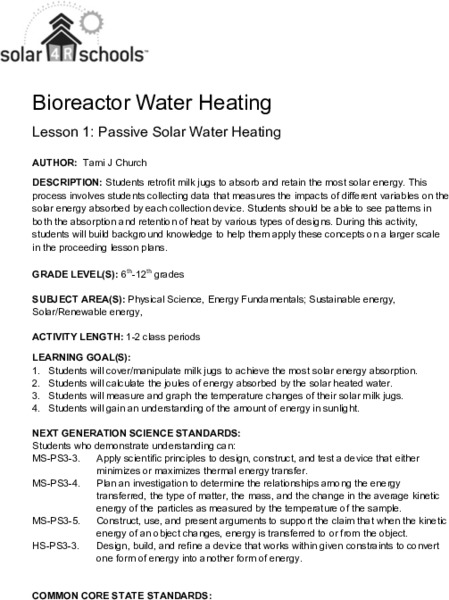 solar 4R schools™

Bioreactor Water Heating

Lesson 1: Passive Solar Water Heating

AUTHOR: Tami J Church

DESCRIPTION: Students retrofit milk jugs to absorb and retain the most solar energy. This process involves students collecting data that measures the impacts of different variables on the solar energy absorbed by each collection device. Students should be able to see patterns in both the absorption and retention of heat by various types of designs. During this activity, students will build background knowledge to help them apply these concepts on a larger scale in the proceeding lesson plans.

GRADE LEVEL(S): $6^{th}$-$12^{th}$ grades

SUBJECT AREA(S): Physical Science, Energy Fundamentals; Sustainable energy, Solar/Renewable energy,

ACTIVITY LENGTH: 1-2 class periods

LEARNING GOAL(S):
1. Students will cover/manipulate milk jugs to achieve the most solar energy absorption.
2. Students will calculate the joules of energy absorbed by the solar heated water.
3. Students will measure and graph the temperature changes of their solar milk jugs.
4. Students will gain an understanding of the amount of energy in sunlight.

NEXT GENERATION SCIENCE STANDARDS:
Students who demonstrate understanding can:
MS-PS3-3. Apply scientific principles to design, construct, and test a device that either minimizes or maximizes thermal energy transfer.
MS-PS3-4. Plan an investigation to determine the relationships among the energy transferred, the type of matter, the mass, and the change in the average kinetic energy of the particles as measured by the temperature of the sample.
MS-PS3-5. Construct, use, and present arguments to support the claim that when the kinetic energy of an object changes, energy is transferred to or from the object.
HS-PS3-3. Design, build, and refine a device that works within given constraints to convert one form of energy into another form of energy.

COMMON CORE STATE STANDARDS: